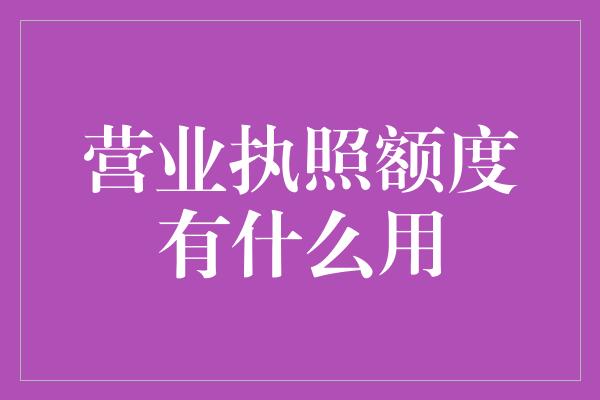 营业执照额度有什么用